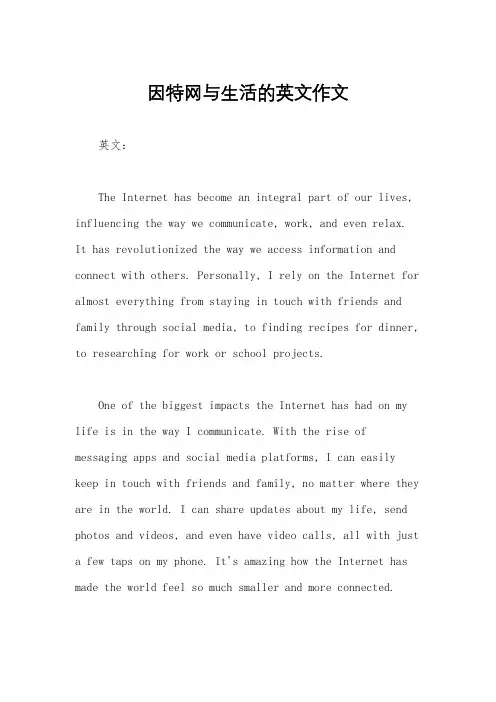 因特网与生活的英文作文

英文：

The Internet has become an integral part of our lives, influencing the way we communicate, work, and even relax. It has revolutionized the way we access information and connect with others. Personally, I rely on the Internet for almost everything from staying in touch with friends and family through social media, to finding recipes for dinner, to researching for work or school projects.

One of the biggest impacts the Internet has had on my life is in the way I communicate. With the rise of messaging apps and social media platforms, I can easily keep in touch with friends and family, no matter where they are in the world. I can share updates about my life, send photos and videos, and even have video calls, all with just a few taps on my phone. It's amazing how the Internet has made the world feel so much smaller and more connected.